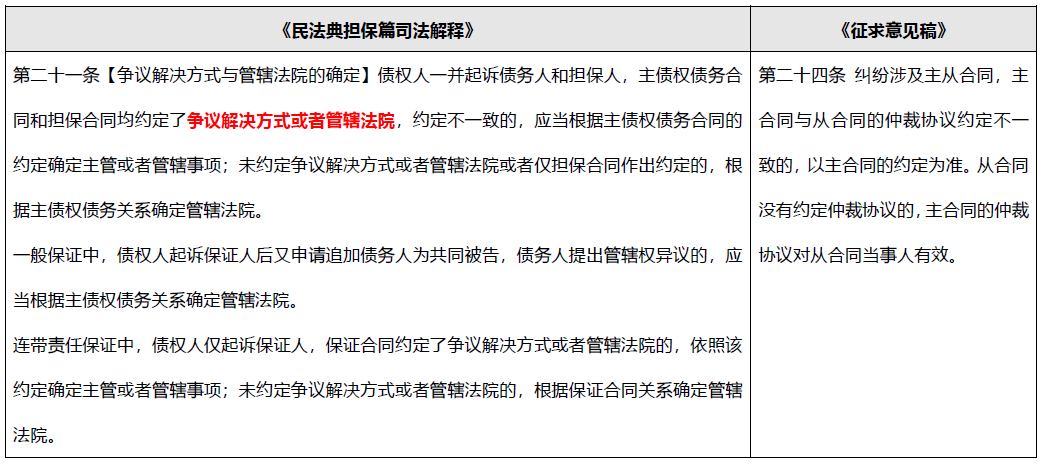 | 《民法典担保篇司法解释》 | 《征求意见稿》 |
|---|---|
| 第二十一条【争议解决方式与管辖法院的确定】债权人一并起诉债务人和担保人，主债权债务合同和担保合同均约定了争议解决方式或者管辖法院，约定不一致的，应当根据主债权债务合同的约定确定主管或者管辖事项；未约定争议解决方式或者管辖法院或者仅担保合同作出约定的，根据主债权债务关系确定管辖法院。<br>一般保证中，债权人起诉保证人后又申请追加债务人为共同被告，债务人提出管辖权异议的，应当根据主债权债务关系确定管辖法院。<br>连带责任保证中，债权人仅起诉保证人，保证合同约定了争议解决方式或者管辖法院的，依照该约定确定主管或者管辖事项；未约定争议解决方式或者管辖法院的，根据保证合同关系确定管辖法院。 | 第二十四条 纠纷涉及主从合同，主合同与从合同的仲裁协议约定不一致的，以主合同的约定为准。从合同没有约定仲裁协议的，主合同的仲裁协议对从合同当事人有效。 |